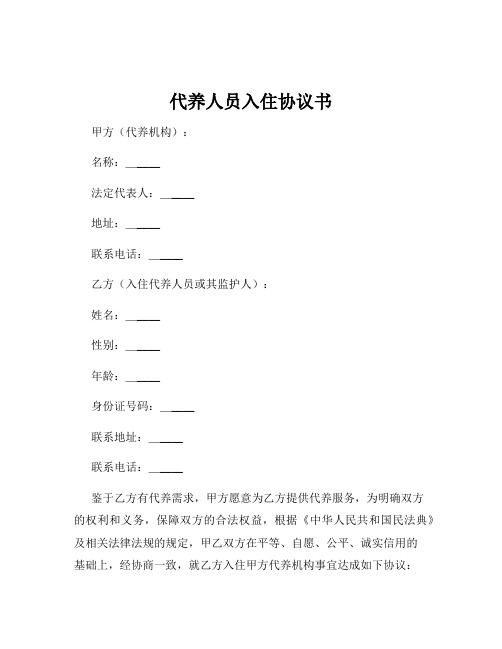 代养人员入住协议书

甲方（代养机构）：

名称：______

法定代表人：______

地址：______

联系电话：______

乙方（入住代养人员或其监护人）：

姓名：______

性别：______

年龄：______

身份证号码：______

联系地址：______

联系电话：______

鉴于乙方有代养需求，甲方愿意为乙方提供代养服务，为明确双方的权利和义务，保障双方的合法权益，根据《中华人民共和国民法典》及相关法律法规的规定，甲乙双方在平等、自愿、公平、诚实信用的基础上，经协商一致，就乙方入住甲方代养机构事宜达成如下协议：